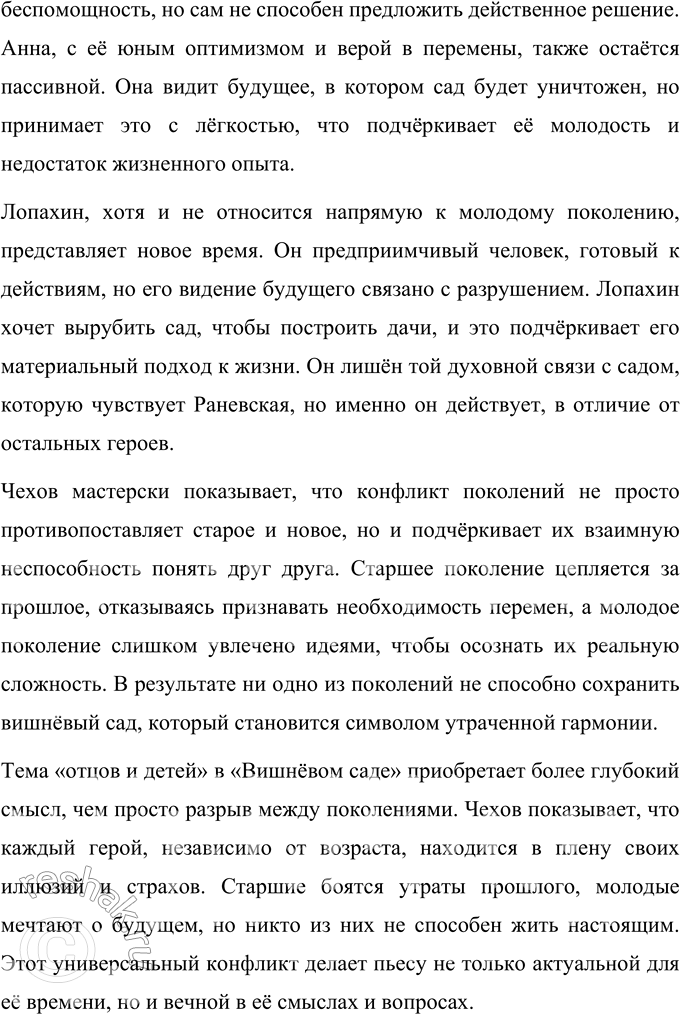 беспомощность, но сам не способен предложить действенное решение. Анна, с её юным оптимизмом и верой в перемены, также остаётся пассивной. Она видит будущее, в котором сад будет уничтожен, но принимает это с лёгкостью, что подчёркивает её молодость и недостаток жизненного опыта.

Лопахин, хотя и не относится напрямую к молодому поколению, представляет новое время. Он предприимчивый человек, готовый к действиям, но его видение будущего связано с разрушением. Лопахин хочет вырубить сад, чтобы построить дачи, и это подчёркивает его материальный подход к жизни. Он лишён той духовной связи с садом, которую чувствует Раневская, но именно он действует, в отличие от остальных героев.

Чехов мастерски показывает, что конфликт поколений не просто противопоставляет старое и новое, но и подчёркивает их взаимную неспособность понять друг друга. Старшее поколение цепляется за прошлое, отказываясь признавать необходимость перемен, а молодое поколение слишком увлечено идеями, чтобы осознать их реальную сложность. В результате ни одно из поколений не способно сохранить вишнёвый сад, который становится символом утраченной гармонии.

Тема «отцов и детей» в «Вишнёвом саде» приобретает более глубокий смысл, чем просто разрыв между поколениями. Чехов показывает, что каждый герой, независимо от возраста, находится в плену своих иллюзий и страхов. Старшие боятся утраты прошлого, молодые мечтают о будущем, но никто из них не способен жить настоящим. Этот универсальный конфликт делает пьесу не только актуальной для её времени, но и вечной в её смыслах и вопросах.

reshak.ru